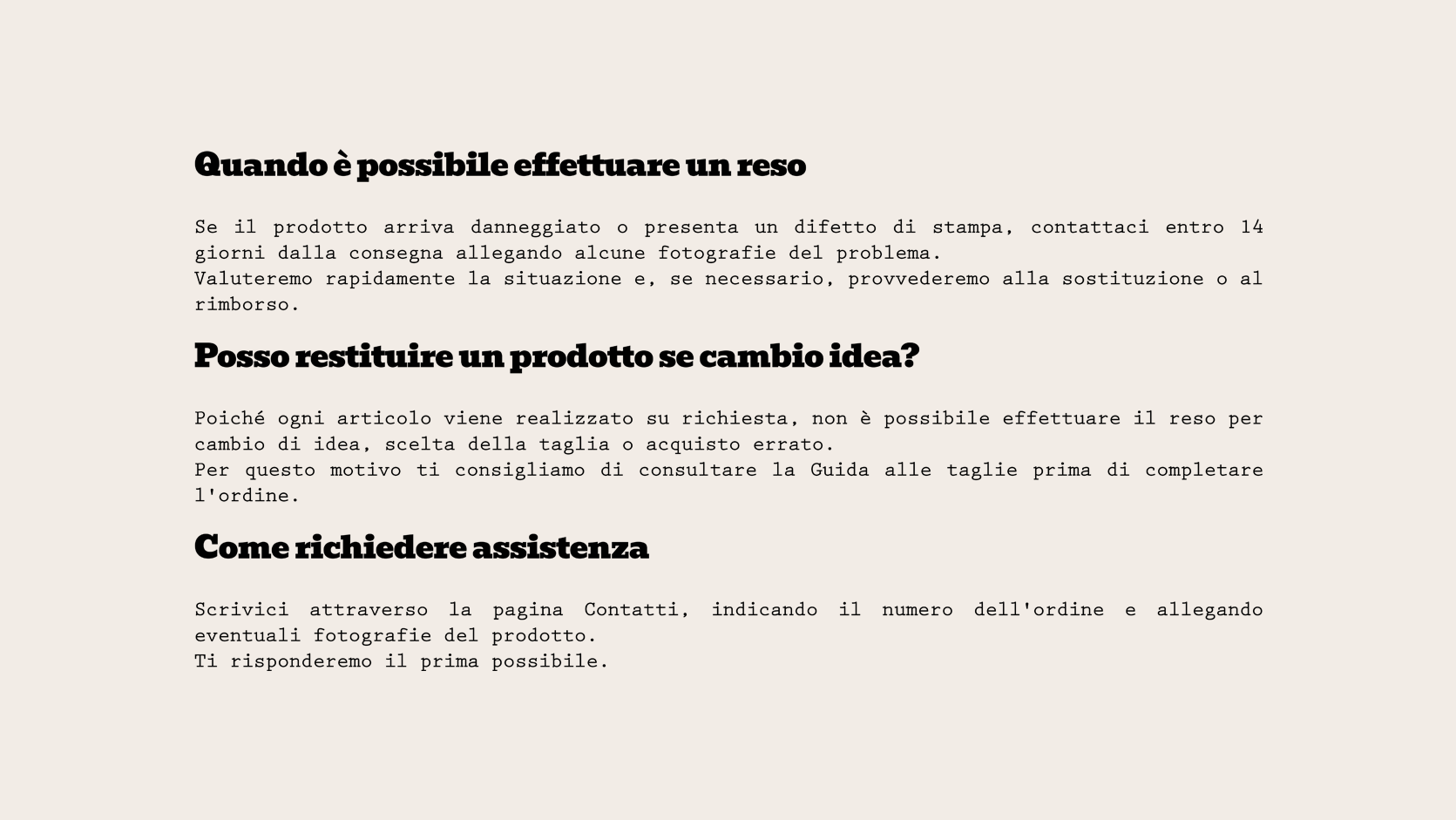 Quando è possibile effettuare un reso

Se il prodotto arriva danneggiato o presenta un difetto di stampa, contattaci entro 14 giorni dalla consegna allegando alcune fotografie del problema.
Valuteremo rapidamente la situazione e, se necessario, provvederemo alla sostituzione o al rimborso.

Posso restituire un prodotto se cambio idea?

Poiché ogni articolo viene realizzato su richiesta, non è possibile effettuare il reso per cambio di idea, scelta della taglia o acquisto errato.
Per questo motivo ti consigliamo di consultare la Guida alle taglie prima di completare l'ordine.

Come richiedere assistenza

Scrivici attraverso la pagina Contatti, indicando il numero dell'ordine e allegando eventuali fotografie del prodotto.
Ti risponderemo il prima possibile.